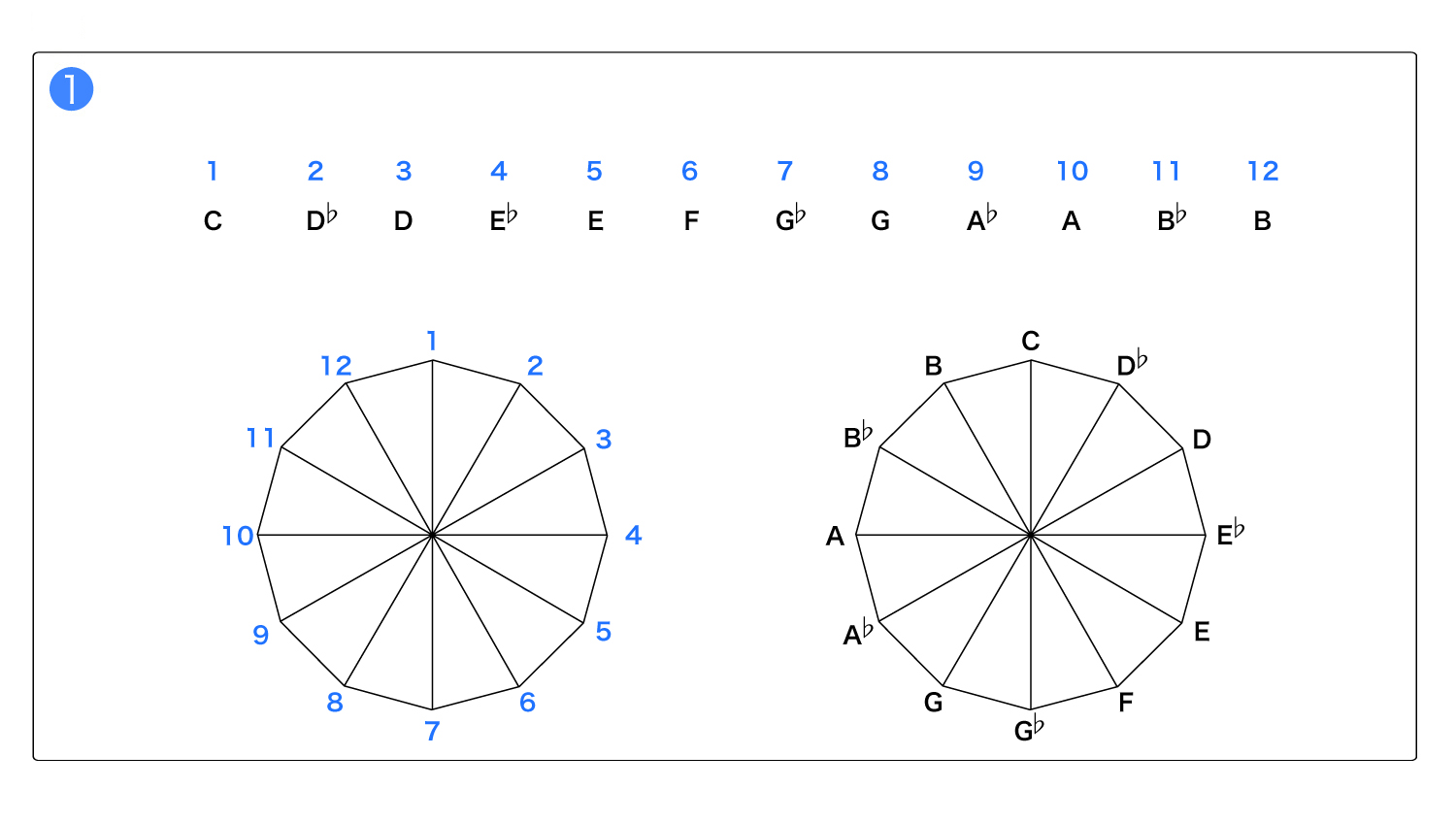 1

| 1 | 2 | 3 | 4 | 5 | 6 | 7 | 8 | 9 | 10 | 11 | 12 |
|---|---|---|---|---|---|---|---|---|---|---|---|
| C | D♭ | D | E♭ | E | F | G♭ | G | A♭ | A | B♭ | B |

1
2
3
4
5
6
7
8
9
10
11
12

C
D♭
D
E♭
E
F
G♭
G
A♭
A
B♭
B